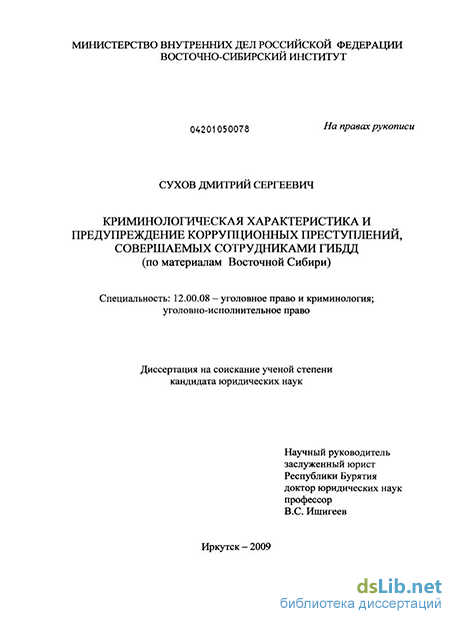 МИНИСТЕРСТВО ВНУТРЕННИХ ДЕЛ РОССИЙСКОЙ ФЕДЕРАЦИИ
ВОСТОЧНО-СИБИРСКИЙ ИНСТИТУТ

04201050078

На правах рукописи

СУХОВ ДМИТРИЙ СЕРГЕЕВИЧ

КРИМИНОЛОГИЧЕСКАЯ ХАРАКТЕРИСТИКА И ПРЕДУПРЕЖДЕНИЕ КОРРУПЦИОННЫХ ПРЕСТУПЛЕНИЙ, СОВЕРШАЕМЫХ СОТРУДНИКАМИ ГИБДД
(по материалам Восточной Сибири)

Специальность: 12.00.08 – уголовное право и криминология; уголовно-исполнительное право

Диссертация на соискание ученой степени кандидата юридических наук

Научный руководитель
заслуженный юрист
Республики Бурятия
доктор юридических наук
профессор
В.С. Ишигеев

Иркутск – 2009

dsLib.net
библиотека диссертаций